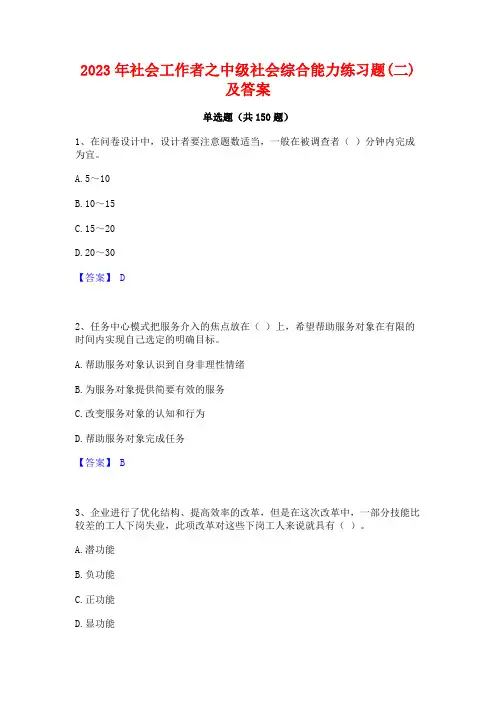 2023 年社会工作者之中级社会综合能力练习题(二)及答案

单选题（共 150 题）

1、在问卷设计中，设计者要注意题数适当，一般在被调查者（ ）分钟内完成为宜。

A. 5～10

B. 10～15

C. 15～20

D. 20～30

【答案】 D

2、任务中心模式把服务介入的焦点放在（ ）上，希望帮助服务对象在有限的时间内实现自己选定的明确目标。

A. 帮助服务对象认识到自身非理性情绪

B. 为服务对象提供简要有效的服务

C. 改变服务对象的认知和行为

D. 帮助服务对象完成任务

【答案】 B

3、企业进行了优化结构、提高效率的改革，但是在这次改革中，一部分技能比较差的工人下岗失业，此项改革对这些下岗工人来说就具有（ ）。

A. 潜功能

B. 负功能

C. 正功能

D. 显功能